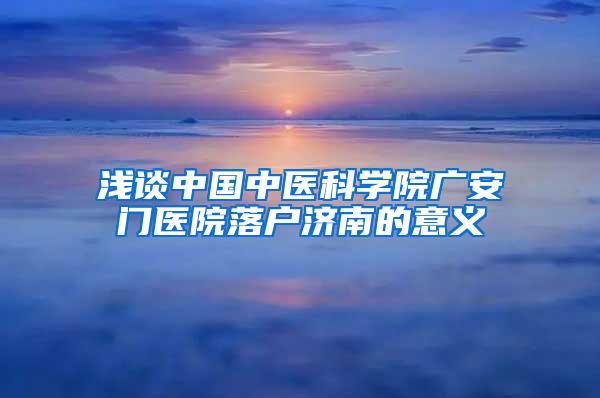 浅谈中国中医科学院广安门医院落户济南的意义